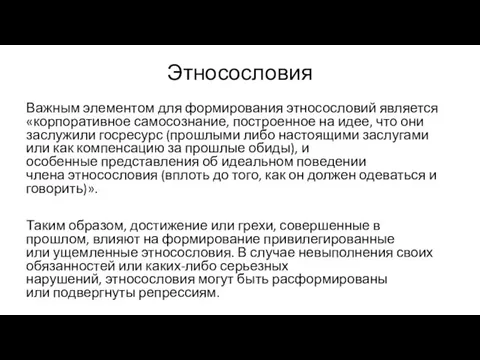 Этносословия

Важным элементом для формирования этносословий является «корпоративное самосознание, построенное на идее, что они заслужили госресурс (прошлыми либо настоящими заслугами или как компенсацию за прошлые обиды), и особенные представления об идеальном поведении члена этносословия (вплоть до того, как он должен одеваться и говорить)».

Таким образом, достижение или грехи, совершенные в прошлом, влияют на формирование привилегированные или ущемленные этносословия. В случае невыполнения своих обязанностей или каких-либо серьезных нарушений, этносословия могут быть расформированы или подвергнуты репрессиям.